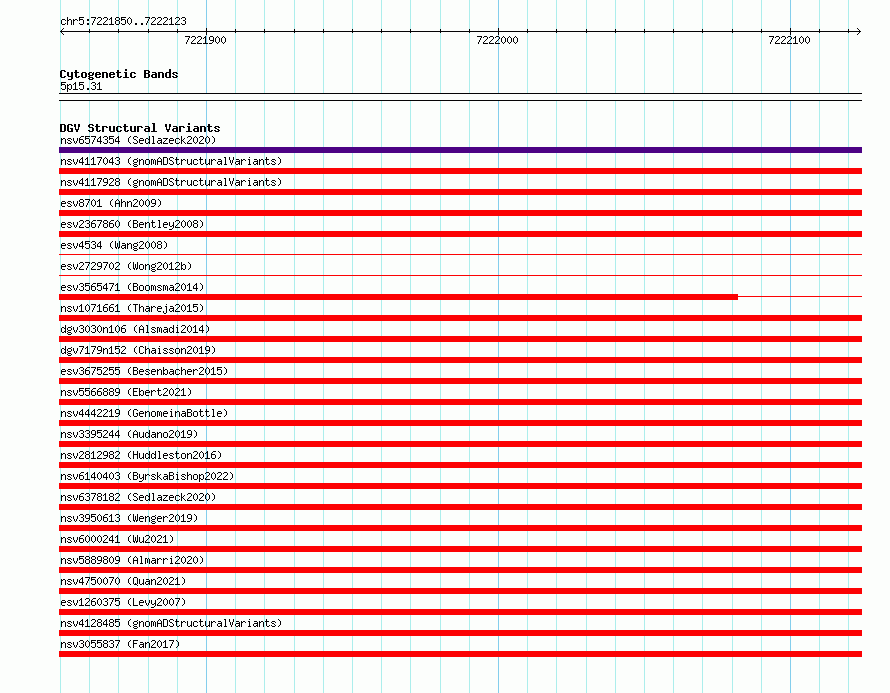 chr5:7221850..7222123

7221900

7222000

7222100

Cytogenetic Bands
5p15.31

DGV Structural Variants
nsv6574354 (Sedlazeck2020)
nsv4117043 (gnomADStructuralVariants)
nsv4117928 (gnomADStructuralVariants)
esv8701 (Ahn2009)
esv2367860 (Bentley2008)
esv4534 (Wang2008)
esv2729702 (Wong2012b)
esv3565471 (Boomsma2014)
nsv1071661 (Thareja2015)
dgv3030n106 (Alsmadi2014)
dgv7179n152 (Chaisson2019)
esv3675255 (Besenbacher2015)
nsv5566889 (Ebert2021)
nsv4442219 (GenomeinaBottle)
nsv3395244 (Audano2019)
nsv2812982 (Huddleston2016)
nsv6140403 (ByrskaBishop2022)
nsv6378182 (Sedlazeck2020)
nsv3950613 (Wenger2019)
nsv6000241 (Wu2021)
nsv5889809 (Almarri2020)
nsv4750070 (Quan2021)
esv1260375 (Levy2007)
nsv4128485 (gnomADStructuralVariants)
nsv3055837 (Fan2017)